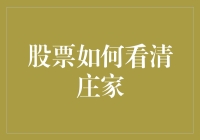 股票如何看清庄家